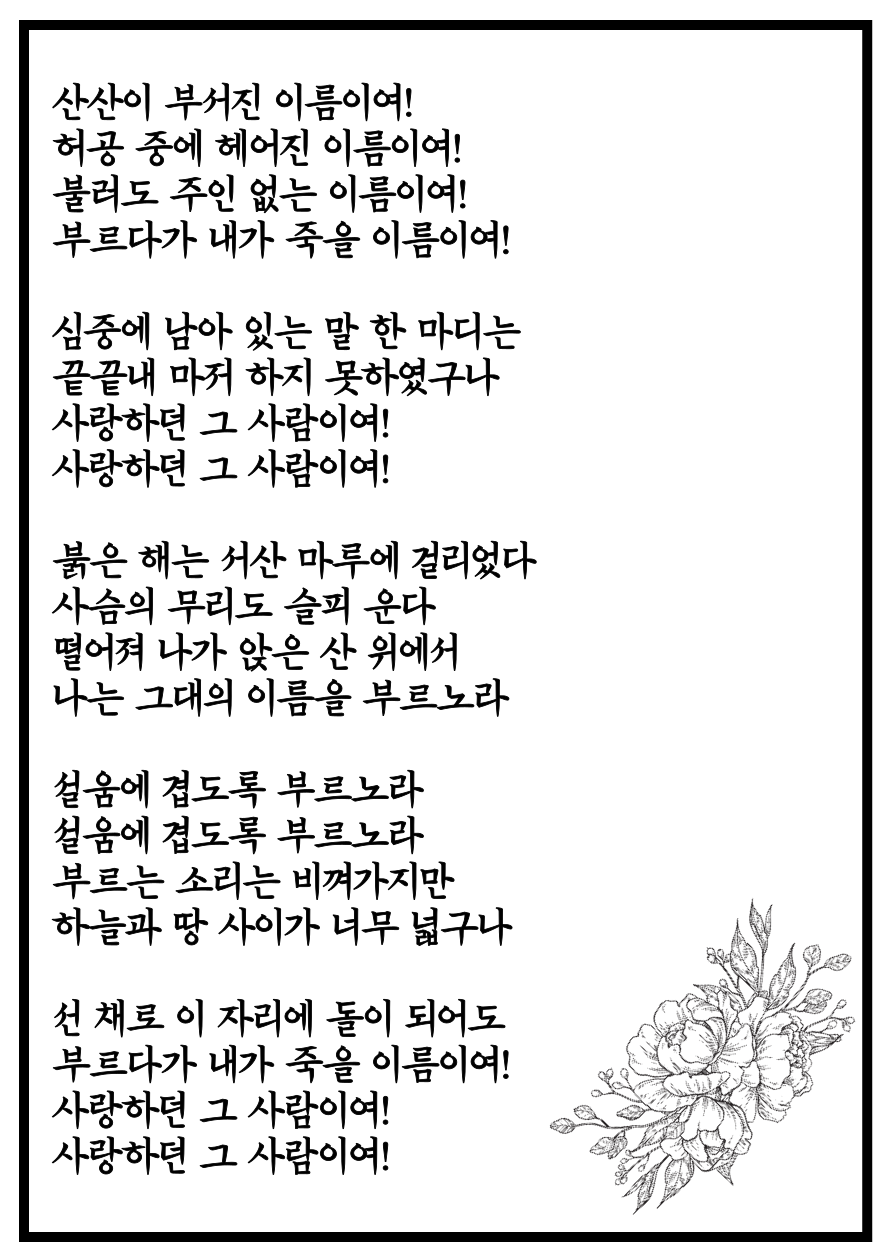 산산이 부서진 이름이여!
허공 중에 헤어진 이름이여!
불러도 주인 없는 이름이여!
부르다가 내가 죽을 이름이여!

심중에 남아 있는 말 한 마디는
끝끝내 마저 하지 못하였구나
사랑하던 그 사람이여!
사랑하던 그 사람이여!

붉은 해는 서산 마루에 걸리었다
사슴의 무리도 슬피 운다
떨어져 나가 앉은 산 위에서
나는 그대의 이름을 부르노라

설움에 겹도록 부르노라
설움에 겹도록 부르노라
부르는 소리는 비껴가지만
하늘과 땅 사이가 너무 넓구나

선 채로 이 자리에 돌이 되어도
부르다가 내가 죽을 이름이여!
사랑하던 그 사람이여!
사랑하던 그 사람이여!